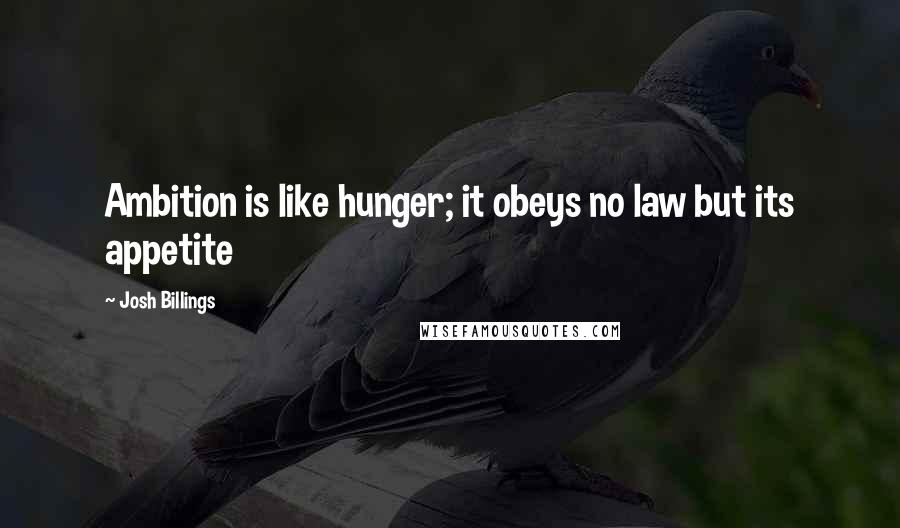 Ambition is like hunger; it obeys no law but its appetite

~ Josh Billings

WISEFAMOUSQUOTES.COM